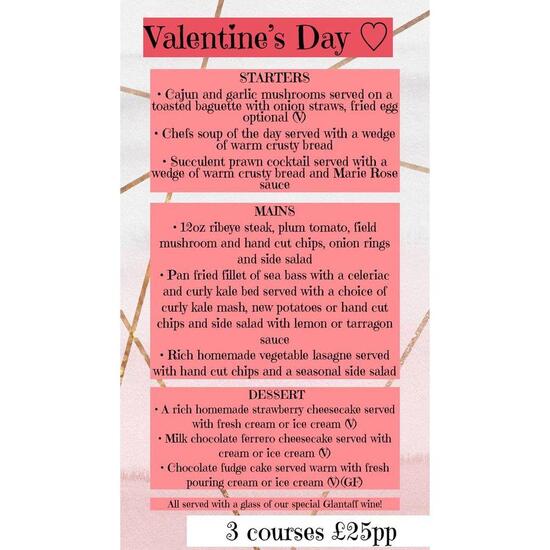 Valentine's Day ♡

STARTERS
• Cajun and garlic mushrooms served on a toasted baguette with onion straws, fried egg optional (V)
• Chefs soup of the day served with a wedge of warm crusty bread
• Succulent prawn cocktail served with a wedge of warm crusty bread and Marie Rose sauce

MAINS
• 12oz ribeye steak, plum tomato, field mushroom and hand cut chips, onion rings and side salad
• Pan fried fillet of sea bass with a celeriac and curly kale bed served with a choice of curly kale mash, new potatoes or hand cut chips and side salad with lemon or tarragon sauce
• Rich homemade vegetable lasagne served with hand cut chips and a seasonal side salad

DESSERT
• A rich homemade strawberry cheesecake served with fresh cream or ice cream (V)
• Milk chocolate ferrero cheesecake served with cream or ice cream (V)
• Chocolate fudge cake served warm with fresh pouring cream or ice cream (V)(GF)

All served with a glass of our special Glantaff wine!

3 courses £25pp